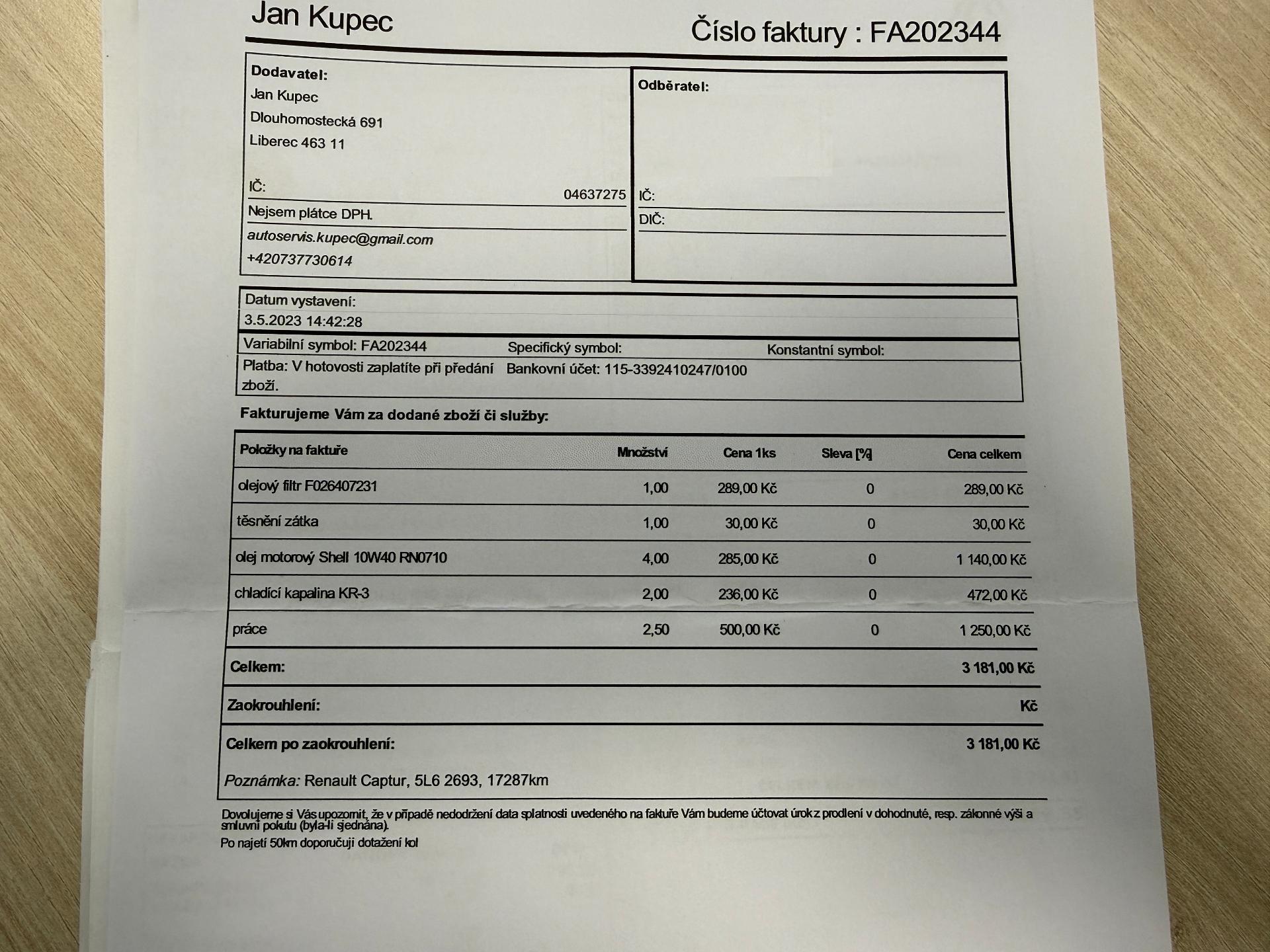 Jan Kupec

Číslo faktury : FA202344

Dodavatel:
Jan Kupec
Dlouhomostecká 691
Liberec 463 11

IČ: 04637275
Nejsem plátce DPH.
autoservis.kupec@gmail.com
+420737730614

Odběratel:

IČ:
DIČ:

Datum vystavení:
3.5.2023 14:42:28

Variabilní symbol: FA202344
Specifický symbol:
Konstantní symbol:

Platba: V hotovosti zaplatíte při předání zboží.
Bankovní účet: 115-3392410247/0100

Fakturujeme Vám za dodané zboží či služby:

| Položky na faktuře | Množství | Cena 1ks | Sleva [%] | Cena celkem |
|---|---|---|---|---|
| olejový filtr F026407231 | 1,00 | 289,00 Kč | 0 | 289,00 Kč |
| těsnění zátka | 1,00 | 30,00 Kč | 0 | 30,00 Kč |
| olej motorový Shell 10W40 RN0710 | 4,00 | 285,00 Kč | 0 | 1 140,00 Kč |
| chladící kapalina KR-3 | 2,00 | 236,00 Kč | 0 | 472,00 Kč |
| práce | 2,50 | 500,00 Kč | 0 | 1 250,00 Kč |
| Celkem: | | | | 3 181,00 Kč |
| Zaokrouhlení: | | | | Kč |
| Celkem po zaokrouhlení: | | | | 3 181,00 Kč |

Poznámka: Renault Captur, 5L6 2693, 17287km

Dovolujeme si Vás upozornit, že v případě nedodržení data splatnosti uvedeného na faktuře Vám budeme účtovat úrok z prodlení v dohodnuté, resp. zákonné výši a smluvní pokutu (byla-li sjednána).
Po najetí 50km doporučuji dotažení kol